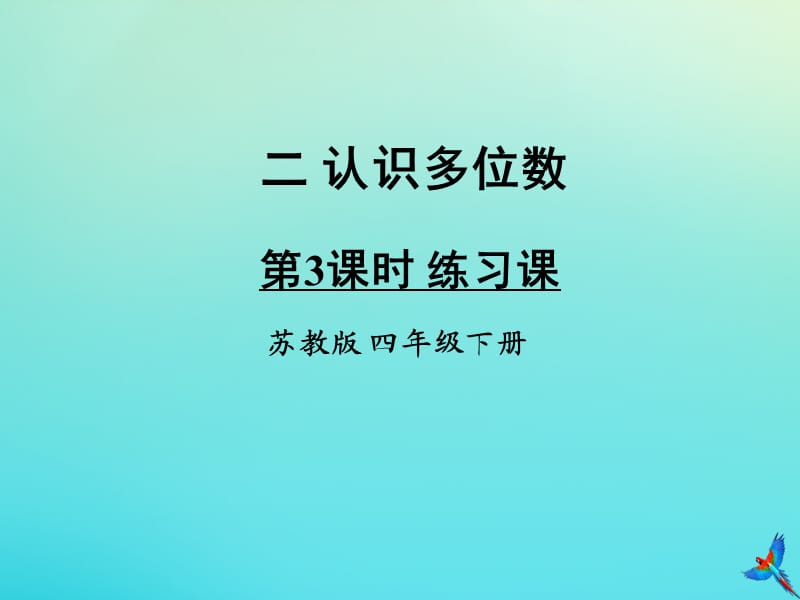 二 认识多位数

第3课时 练习课

苏教版 四年级下册